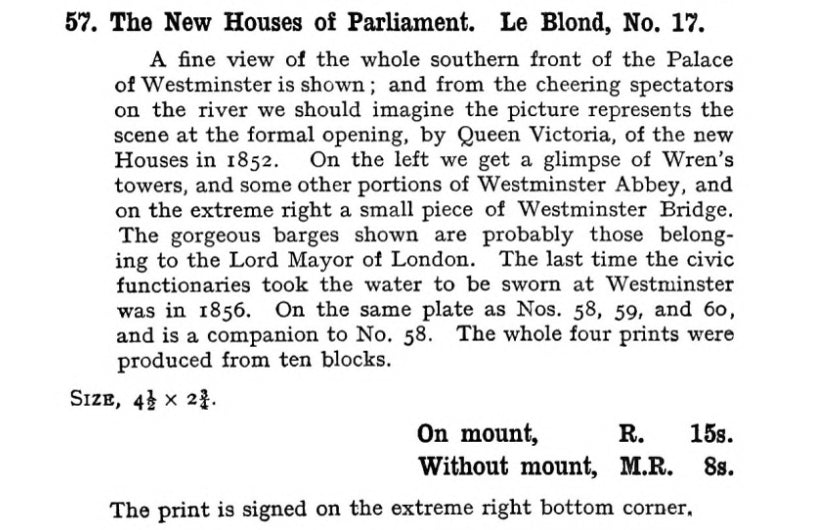 57. The New Houses of Parliament. Le Blond, No. 17.

A fine view of the whole southern front of the Palace of Westminster is shown; and from the cheering spectators on the river we should imagine the picture represents the scene at the formal opening, by Queen Victoria, of the new Houses in 1852. On the left we get a glimpse of Wren's towers, and some other portions of Westminster Abbey, and on the extreme right a small piece of Westminster Bridge. The gorgeous barges shown are probably those belonging to the Lord Mayor of London. The last time the civic functionaries took the water to be sworn at Westminster was in 1856. On the same plate as Nos. 58, 59, and 60, and is a companion to No. 58. The whole four prints were produced from ten blocks.

SIZE, $4\frac{1}{2} \times 2\frac{3}{4}$.

On mount, R. 15s.
Without mount, M.R. 8s.

The print is signed on the extreme right bottom corner.